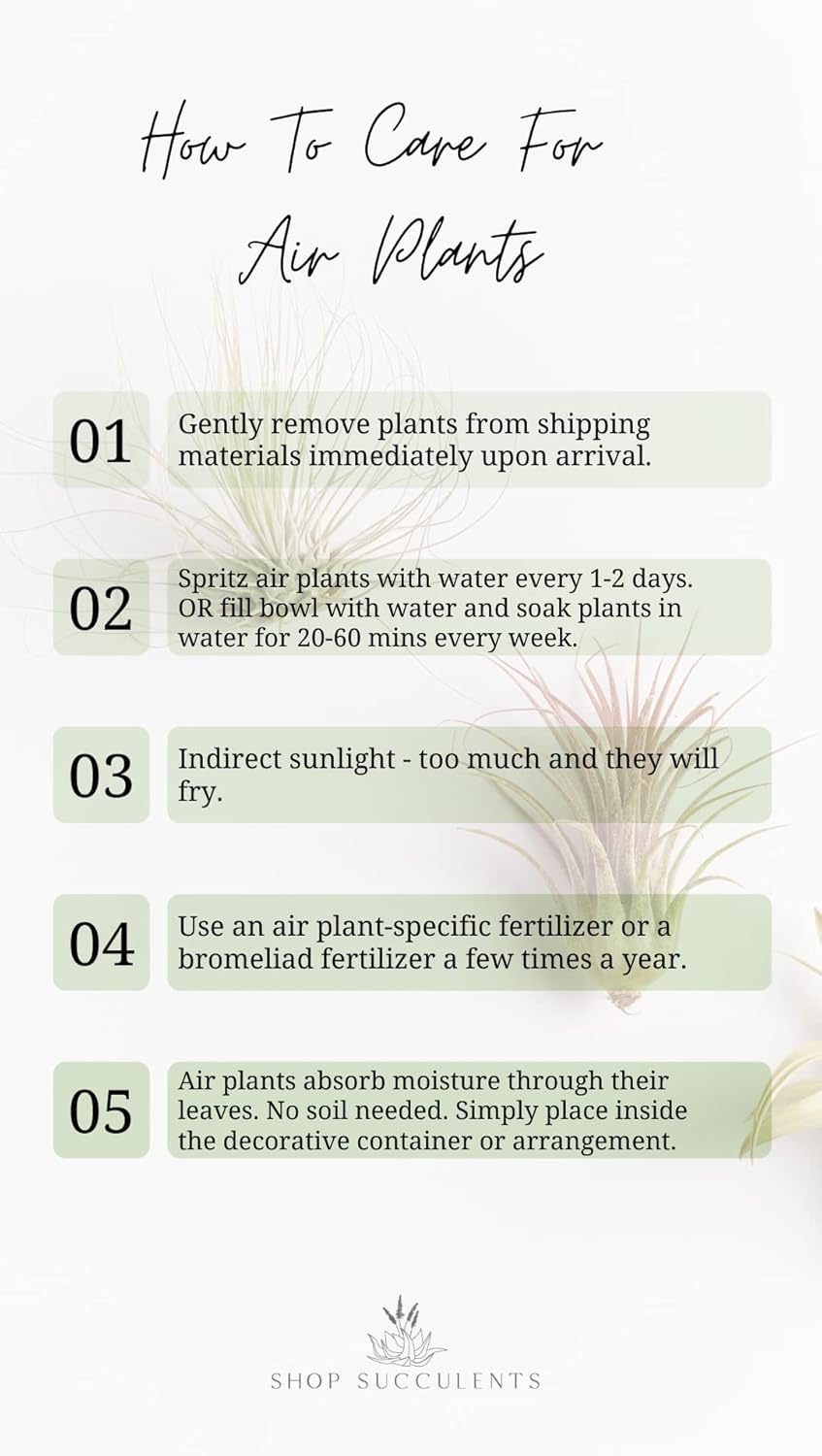 How To Care For Air Plants

01 Gently remove plants from shipping materials immediately upon arrival.

02 Spritz air plants with water every 1-2 days. OR fill bowl with water and soak plants in water for 20-60 mins every week.

03 Indirect sunlight - too much and they will fry.

04 Use an air plant-specific fertilizer or a bromeliad fertilizer a few times a year.

05 Air plants absorb moisture through their leaves. No soil needed. Simply place inside the decorative container or arrangement.

SHOP SUCCULENTS